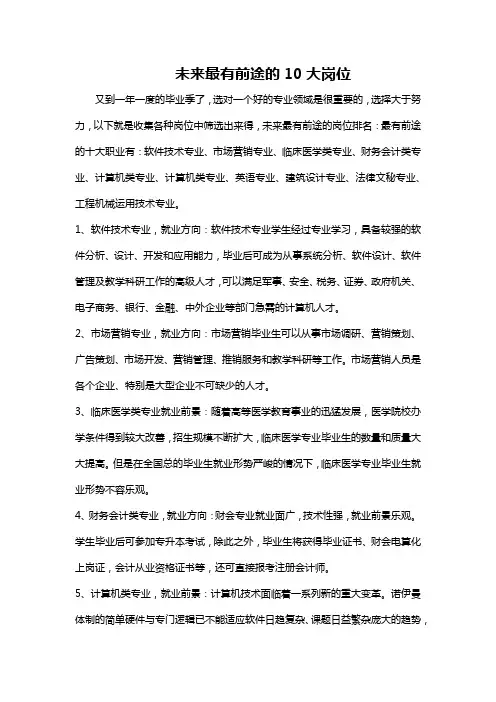 未来最有前途的 10 大岗位

又到一年一度的毕业季了，选对一个好的专业领域是很重要的，选择大于努力，以下就是收集各种岗位中筛选出来得，未来最有前途的岗位排名：最有前途的十大职业有：软件技术专业、市场营销专业、临床医学类专业、财务会计类专业、计算机类专业、计算机类专业、英语专业、建筑设计专业、法律文秘专业、工程机械运用技术专业。

1、软件技术专业，就业方向：软件技术专业学生经过专业学习，具备较强的软件分析、设计、开发和应用能力，毕业后可成为从事系统分析、软件设计、软件管理及教学科研工作的高级人才，可以满足军事、安全、税务、证券、政府机关、电子商务、银行、金融、中外企业等部门急需的计算机人才。

2、市场营销专业，就业方向：市场营销毕业生可以从事市场调研、营销策划、广告策划、市场开发、营销管理、推销服务和教学科研等工作。市场营销人员是各个企业、特别是大型企业不可缺少的人才。

3、临床医学类专业就业前景：随着高等医学教育事业的迅猛发展，医学院校办学条件得到较大改善，招生规模不断扩大，临床医学专业毕业生的数量和质量大大提高。但是在全国总的毕业生就业形势严峻的情况下，临床医学专业毕业生就业形势不容乐观。

4、财务会计类专业，就业方向：财会专业就业面广，技术性强，就业前景乐观。学生毕业后可参加专升本考试，除此之外，毕业生将获得毕业证书、财会电算化上岗证，会计从业资格证书等，还可直接报考注册会计师。

5、计算机类专业，就业前景：计算机技术面临着一系列新的重大变革。诺伊曼体制的简单硬件与专门逻辑已不能适应软件日趋复杂、课题日益繁杂庞大的趋势，